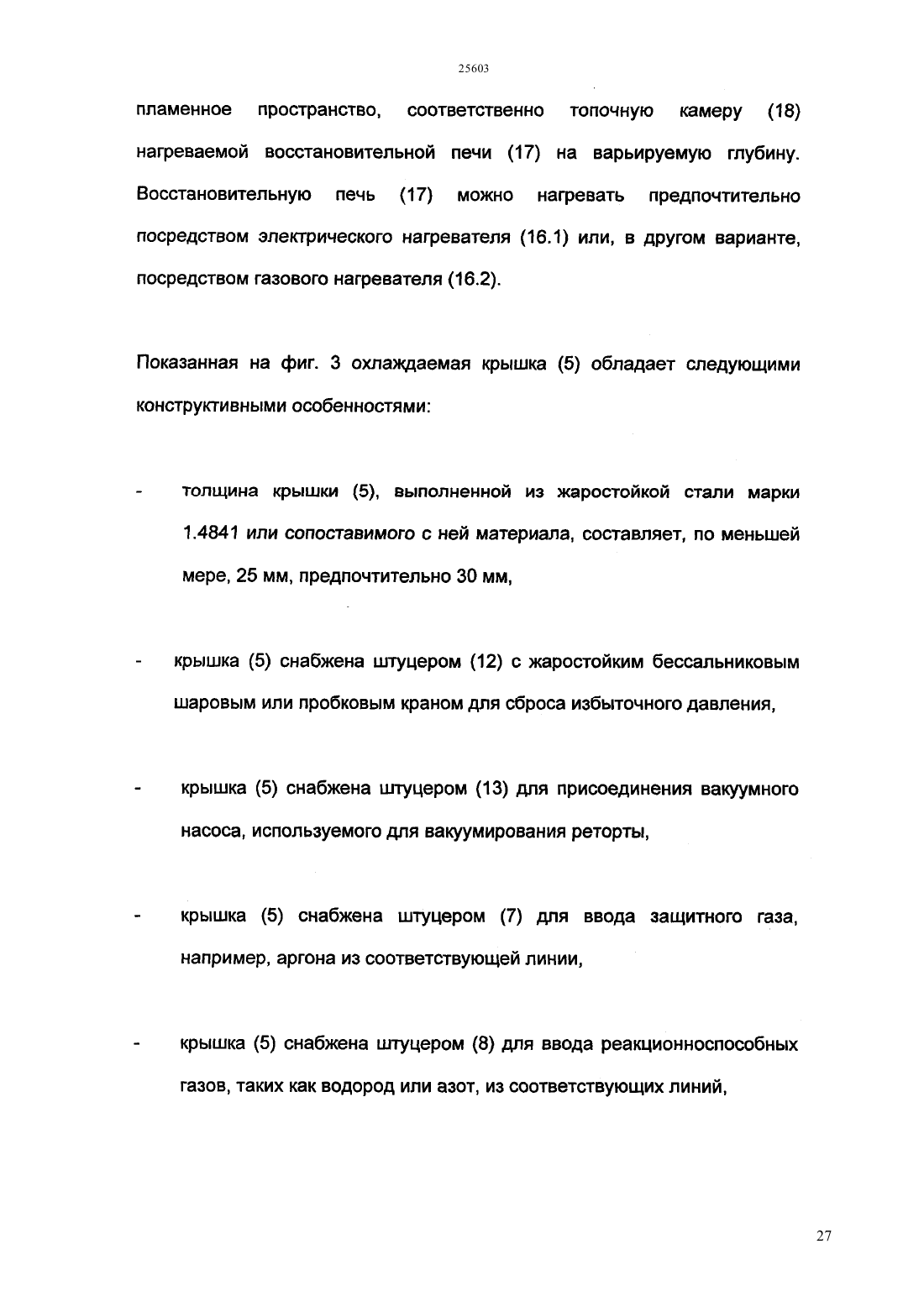 25603

пламенное пространство, соответственно топочную камеру (18) нагреваемой восстановительной печи (17) на варьируемую глубину. Восстановительную печь (17) можно нагревать предпочтительно посредством электрического нагревателя (16.1) или, в другом варианте, посредством газового нагревателя (16.2).

Показанная на фиг. 3 охлаждаемая крышка (5) обладает следующими конструктивными особенностями:

- толщина крышки (5), выполненной из жаростойкой стали марки 1.4841 или сопоставимого с ней материала, составляет, по меньшей мере, 25 мм, предпочтительно 30 мм,

- крышка (5) снабжена штуцером (12) с жаростойким бессальниковым шаровым или пробковым краном для сброса избыточного давления,

- крышка (5) снабжена штуцером (13) для присоединения вакуумного насоса, используемого для вакуумирования реторты,

- крышка (5) снабжена штуцером (7) для ввода защитного газа, например, аргона из соответствующей линии,

- крышка (5) снабжена штуцером (8) для ввода реакционноспособных газов, таких как водород или азот, из соответствующих линий,

27